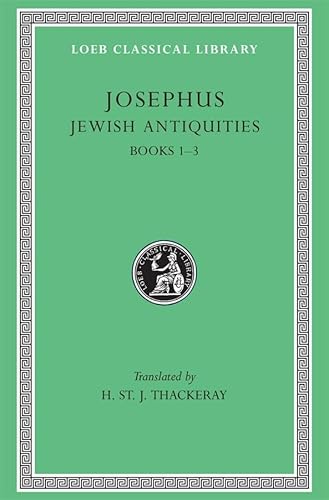 LOEB CLASSICAL LIBRARY

JOSEPHUS
JEWISH ANTIQUITIES
BOOKS 1–3

LOEB CLASSICAL LIBRARY

Translated by
H. ST. J. THACKERAY